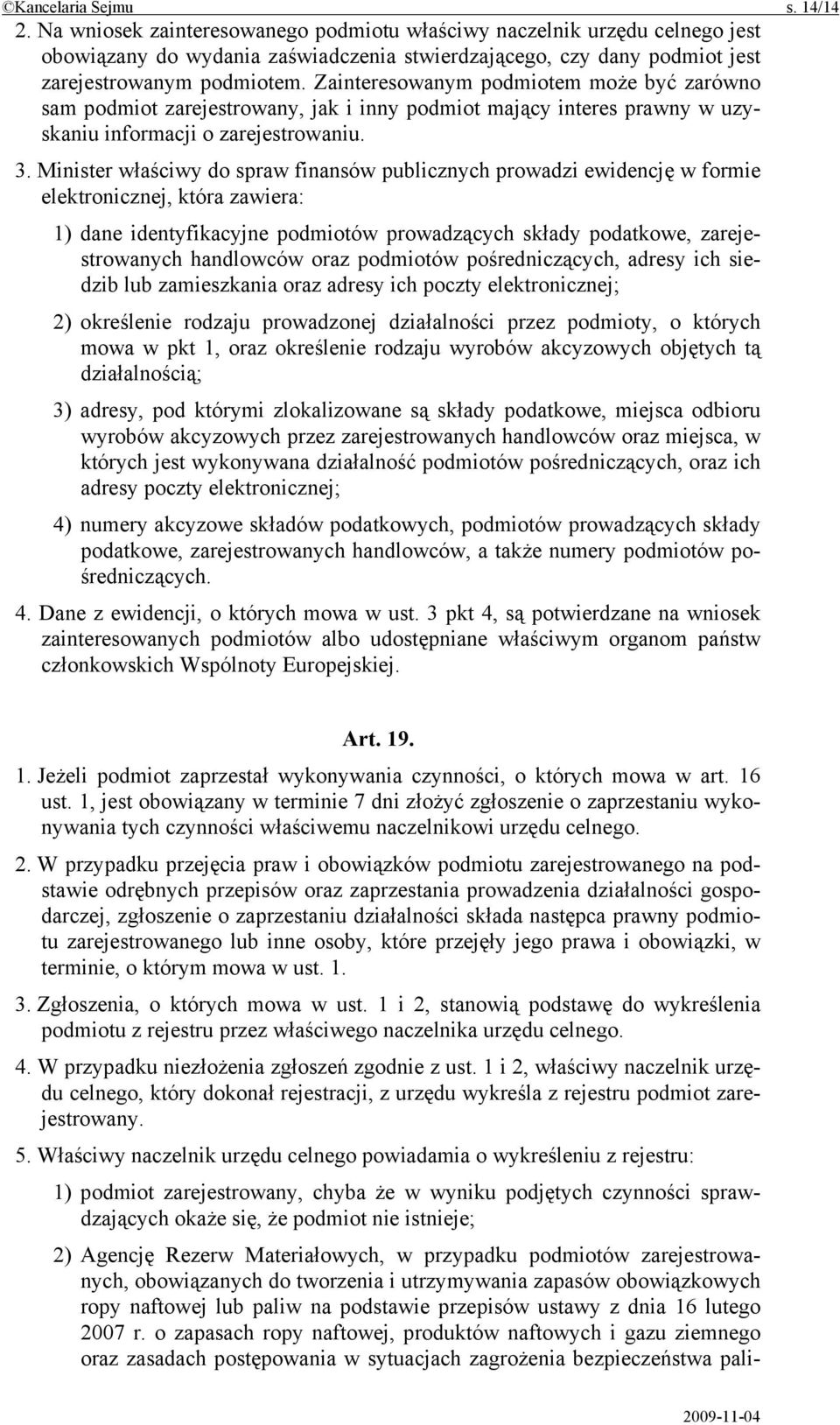 ©Kancelaria Sejmu s. 14/14

2. Na wniosek zainteresowanego podmiotu właściwy naczelnik urzędu celnego jest obowiązany do wydania zaświadczenia stwierdzającego, czy dany podmiot jest zarejestrowanym podmiotem. Zainteresowanym podmiotem może być zarówno sam podmiot zarejestrowany, jak i inny podmiot mający interes prawny w uzyskaniu informacji o zarejestrowaniu.

3. Minister właściwy do spraw finansów publicznych prowadzi ewidencję w formie elektronicznej, która zawiera:

1) dane identyfikacyjne podmiotów prowadzących składy podatkowe, zarejestrowanych handlowców oraz podmiotów pośredniczących, adresy ich siedzib lub zamieszkania oraz adresy ich poczty elektronicznej;

2) określenie rodzaju prowadzonej działalności przez podmioty, o których mowa w pkt 1, oraz określenie rodzaju wyrobów akcyzowych objętych tą działalnością;

3) adresy, pod którymi zlokalizowane są składy podatkowe, miejsca odbioru wyrobów akcyzowych przez zarejestrowanych handlowców oraz miejsca, w których jest wykonywana działalność podmiotów pośredniczących, oraz ich adresy poczty elektronicznej;

4) numery akcyzowe składów podatkowych, podmiotów prowadzących składy podatkowe, zarejestrowanych handlowców, a także numery podmiotów pośredniczących.

4. Dane z ewidencji, o których mowa w ust. 3 pkt 4, są potwierdzane na wniosek zainteresowanych podmiotów albo udostępniane właściwym organom państw członkowskich Wspólnoty Europejskiej.

Art. 19.

1. Jeżeli podmiot zaprzestał wykonywania czynności, o których mowa w art. 16 ust. 1, jest obowiązany w terminie 7 dni złożyć zgłoszenie o zaprzestaniu wykonywania tych czynności właściwemu naczelnikowi urzędu celnego.

2. W przypadku przejęcia praw i obowiązków podmiotu zarejestrowanego na podstawie odrębnych przepisów oraz zaprzestania prowadzenia działalności gospodarczej, zgłoszenie o zaprzestaniu działalności składa następca prawny podmiotu zarejestrowanego lub inne osoby, które przejęły jego prawa i obowiązki, w terminie, o którym mowa w ust. 1.

3. Zgłoszenia, o których mowa w ust. 1 i 2, stanowią podstawę do wykreślenia podmiotu z rejestru przez właściwego naczelnika urzędu celnego.

4. W przypadku niezłożenia zgłoszeń zgodnie z ust. 1 i 2, właściwy naczelnik urzędu celnego, który dokonał rejestracji, z urzędu wykreśla z rejestru podmiot zarejestrowany.

5. Właściwy naczelnik urzędu celnego powiadamia o wykreśleniu z rejestru:

1) podmiot zarejestrowany, chyba że w wyniku podjętych czynności sprawdzających okaże się, że podmiot nie istnieje;

2) Agencję Rezerw Materiałowych, w przypadku podmiotów zarejestrowanych, obowiązanych do tworzenia i utrzymywania zapasów obowiązkowych ropy naftowej lub paliw na podstawie przepisów ustawy z dnia 16 lutego 2007 r. o zapasach ropy naftowej, produktów naftowych i gazu ziemnego oraz zasadach postępowania w sytuacjach zagrożenia bezpieczeństwa pali-

2009-11-04